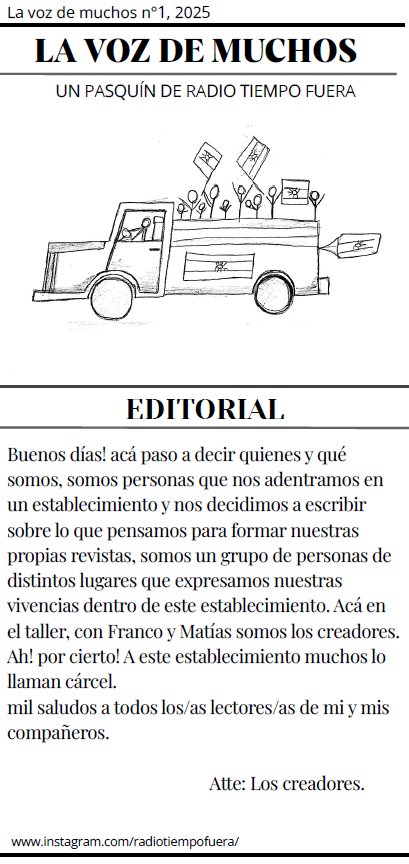 La voz de muchos n°1, 2025

LA VOZ DE MUCHOS

UN PASQUÍN DE RADIO TIEMPO FUERA

EDITORIAL

Buenos días! acá paso a decir quienes y qué somos, somos personas que nos adentramos en un establecimiento y nos decidimos a escribir sobre lo que pensamos para formar nuestras propias revistas, somos un grupo de personas de distintos lugares que expresamos nuestras vivencias dentro de este establecimiento. Acá en el taller, con Franco y Matías somos los creadores. Ah! por cierto! A este establecimiento muchos lo llaman cárcel.
mil saludos a todos los/as lectores/as de mi y mis compañeros.

Atte: Los creadores.

www.instagram.com/radiotiempofuera/